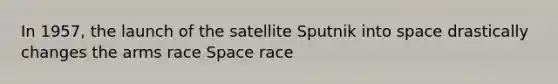 In 1957, the launch of the satellite Sputnik into space drastically changes the arms race Space race